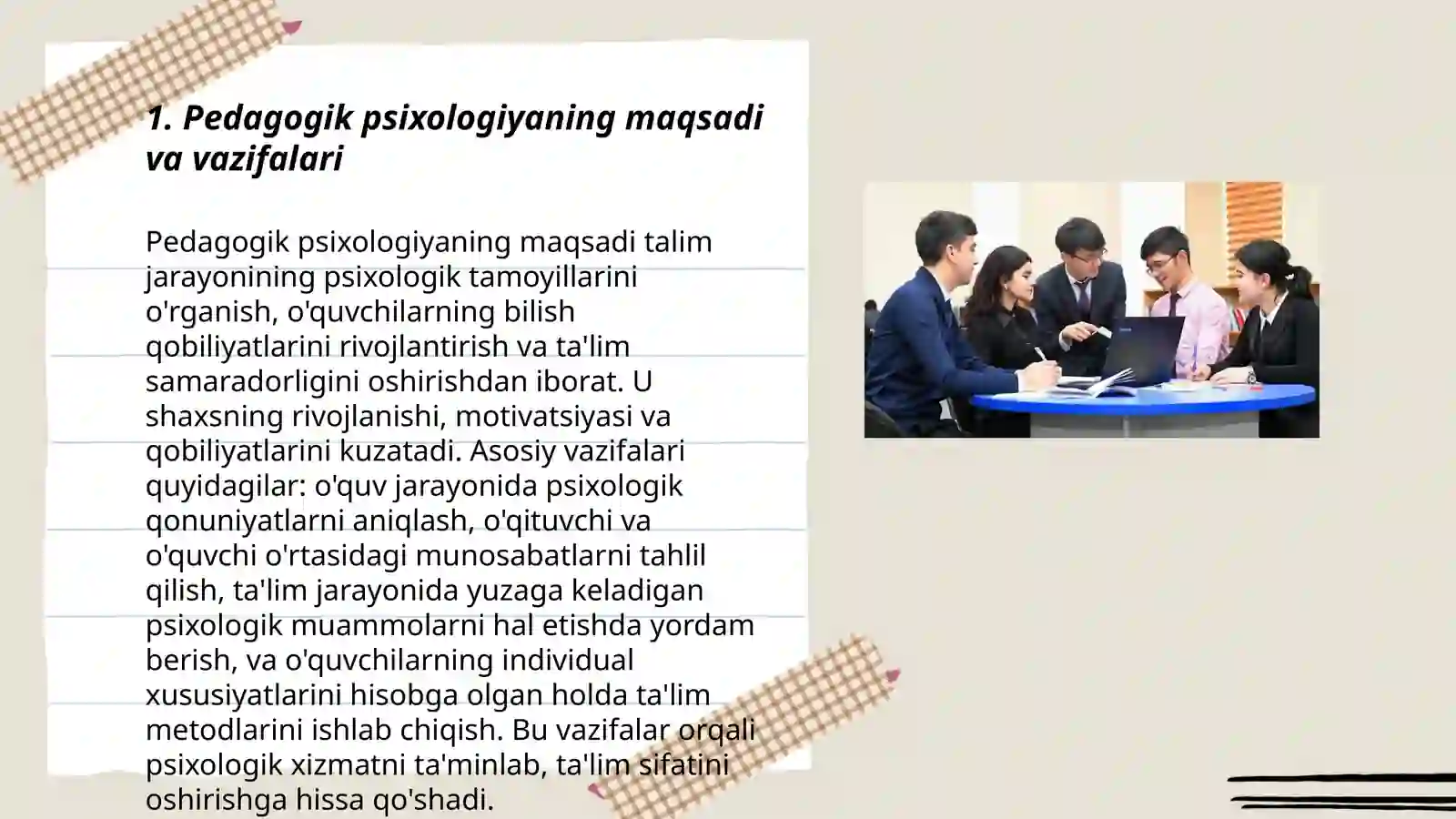 1. Pedagogik psixologiyaning maqsadi va vazifalari

Pedagogik psixologiyaning maqsadi talim jarayonining psixologik tamoyillarini o'rganish, o'quvchilarning bilish qobiliyatlarini rivojlantirish va ta'lim samaradorligini oshirishdan iborat. U shaxsning rivojlanishi, motivatsiyasi va qobiliyatlarini kuzatadi. Asosiy vazifalari quyidagilar: o'quv jarayonida psixologik qonuniyatlarni aniqlash, o'qituvchi va o'quvchi o'rtasidagi munosabatlarni tahlil qilish, ta'lim jarayonida yuzaga keladigan psixologik muammolarni hal etishda yordam berish, va o'quvchilarning individual xususiyatlarini hisobga olgan holda ta'lim metodlarini ishlab chiqish. Bu vazifalar orqali psixologik xizmatni ta'minlab, ta'lim sifatini oshirishga hissa qo'shadi.